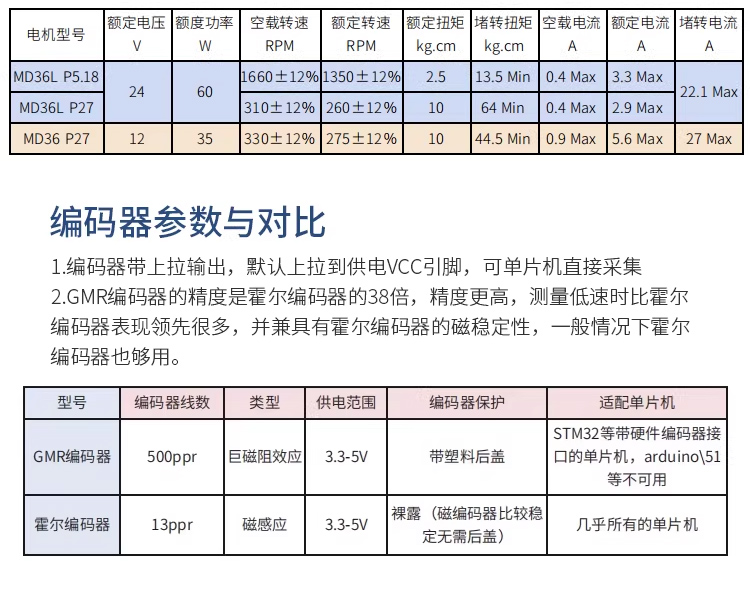 | 电机型号 | 额定电压 V | 额度功率 W | 空载转速 RPM | 额定转速 RPM | 额定扭矩 kg.cm | 堵转扭矩 kg.cm | 空载电流 A | 额定电流 A | 堵转电流 A |
|---|---|---|---|---|---|---|---|---|---|
| MD36L P5.18 | 24 | 60 | 1660±12% | 1350±12% | 2.5 | 13.5 Min | 0.4 Max | 3.3 Max | 22.1 Max |
| MD36L P27 | | | 310±12% | 260±12% | 10 | 64 Min | 0.4 Max | 2.9 Max | |
| MD36 P27 | 12 | 35 | 330±12% | 275±12% | 10 | 44.5 Min | 0.9 Max | 5.6 Max | 27 Max |

编码器参数与对比

1.编码器带上拉输出，默认上拉到供电VCC引脚，可单片机直接采集
2.GMR编码器的精度是霍尔编码器的38倍，精度更高，测量低速时比霍尔编码器表现领先很多，并兼具有霍尔编码器的磁稳定性，一般情况下霍尔编码器也够用。

| 型号 | 编码器线数 | 类型 | 供电范围 | 编码器保护 | 适配单片机 |
|---|---|---|---|---|---|
| GMR编码器 | 500ppr | 巨磁阻效应 | 3.3-5V | 带塑料后盖 | STM32等带硬件编码器接口的单片机，arduino\51等不可用 |
| 霍尔编码器 | 13ppr | 磁感应 | 3.3-5V | 裸露（磁编码器比较稳定无需后盖） | 几乎所有的单片机 |